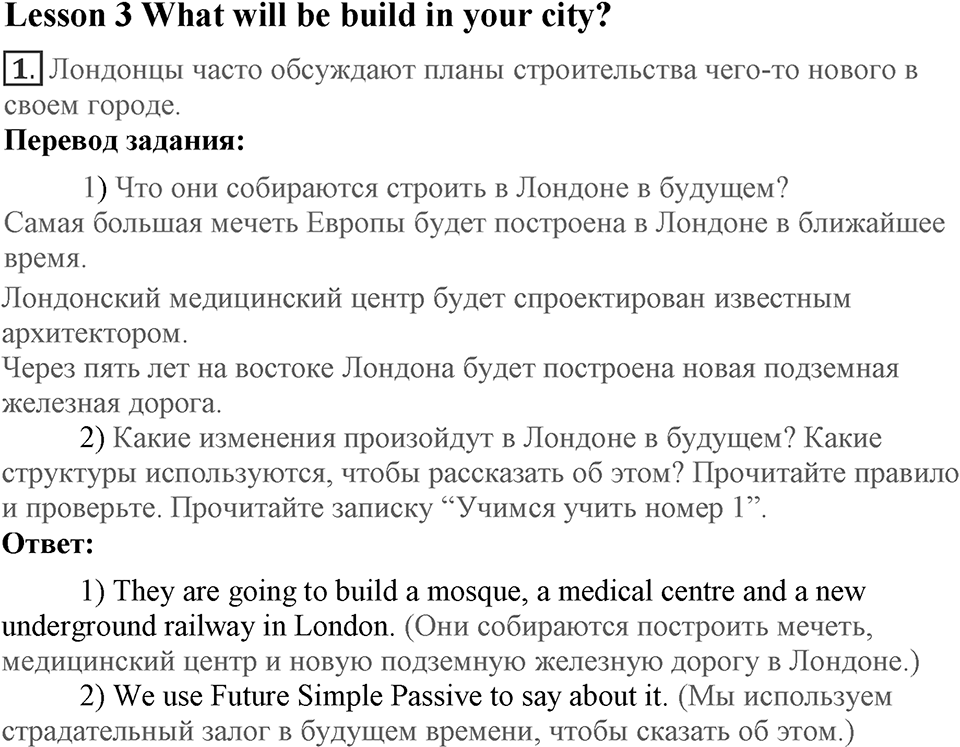 Lesson 3 What will be build in your city?

1. Лондонцы часто обсуждают планы строительства чего-то нового в своем городе.

Перевод задания:

1) Что они собираются строить в Лондоне в будущем?
Самая большая мечеть Европы будет построена в Лондоне в ближайшее время.
Лондонский медицинский центр будет спроектирован известным архитектором.
Через пять лет на востоке Лондона будет построена новая подземная железная дорога.

2) Какие изменения произойдут в Лондоне в будущем? Какие структуры используются, чтобы рассказать об этом? Прочитайте правило и проверьте. Прочитайте записку “Учимся учить номер 1”.

Ответ:

1) They are going to build a mosque, a medical centre and a new underground railway in London. (Они собираются построить мечеть, медицинский центр и новую подземную железную дорогу в Лондоне.)

2) We use Future Simple Passive to say about it. (Мы используем страдательный залог в будущем времени, чтобы сказать об этом.)